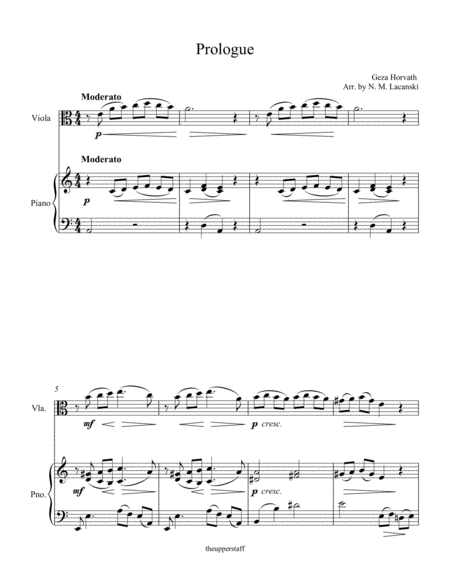 Prologue

Geza Horvath
Arr. by N. M. Lacanski

Moderato

Viola

p

Moderato

Piano

p

5

Vla.

mf

p cresc.

Pno.

mf

p cresc.

theupperstaff